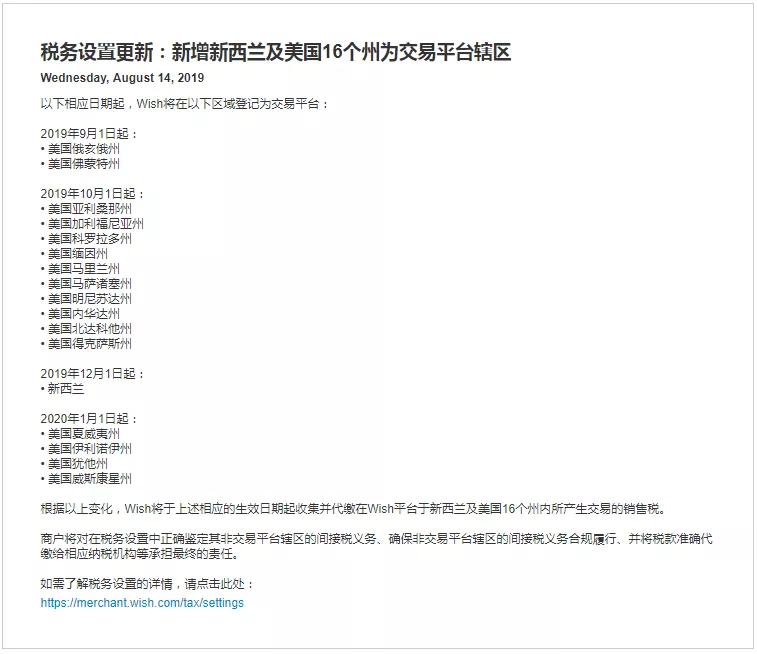 税务设置更新：新增新西兰及美国16个州为交易平台辖区

Wednesday, August 14, 2019

以下相应日期起，Wish将在以下区域登记为交易平台：

2019年9月1日起：
• 美国俄亥俄州
• 美国佛蒙特州

2019年10月1日起：
• 美国亚利桑那州
• 美国加利福尼亚州
• 美国科罗拉多州
• 美国缅因州
• 美国马里兰州
• 美国马萨诸塞州
• 美国明尼苏达州
• 美国内华达州
• 美国北达科他州
• 美国得克萨斯州

2019年12月1日起：
• 新西兰

2020年1月1日起：
• 美国夏威夷州
• 美国伊利诺伊州
• 美国犹他州
• 美国威斯康星州

根据以上变化，Wish将于上述相应的生效日期起收集并代缴在Wish平台于新西兰及美国16个州内所产生交易的销售税。

商户将对在税务设置中正确鉴定其非交易平台辖区的间接税义务、确保非交易平台辖区的间接税义务合规履行、并将税款准确代缴给相应纳税机构等承担最终的责任。

如需了解税务设置的详情，请点击此处：
https://merchant.wish.com/tax/settings